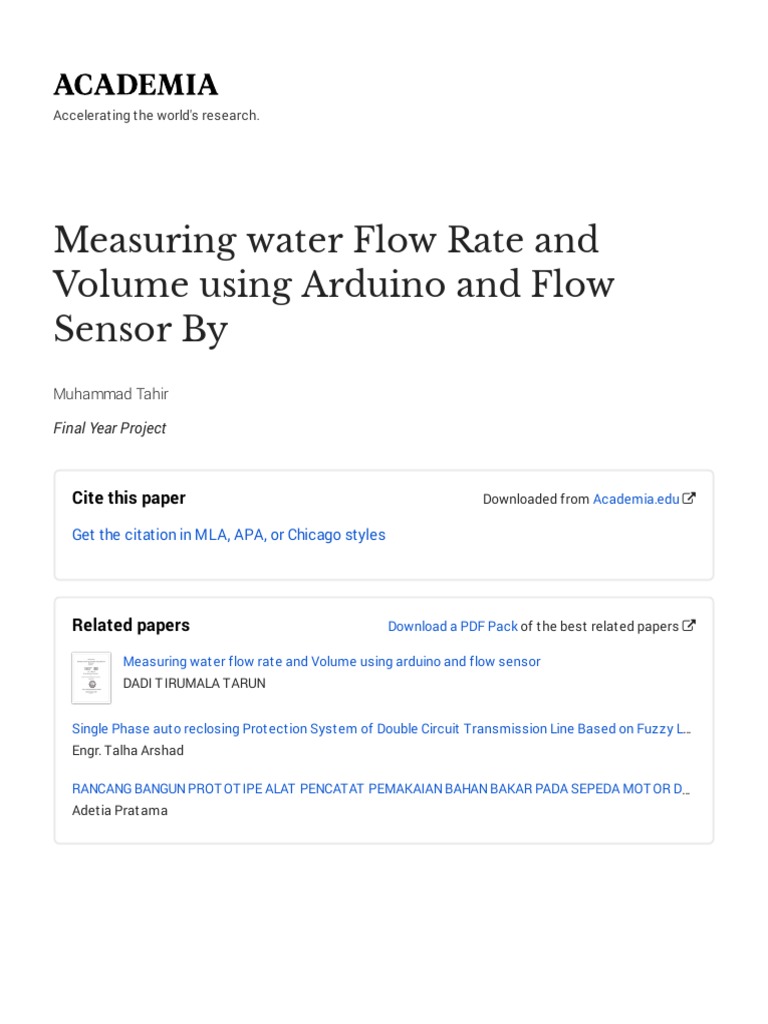 ACADEMIA
Accelerating the world's research.

Measuring water Flow Rate and Volume using Arduino and Flow Sensor By

Muhammad Tahir

Final Year Project

Cite this paper

Downloaded from Academia.edu

Get the citation in MLA, APA, or Chicago styles

Related papers

Download a PDF Pack of the best related papers

Measuring water flow rate and Volume using arduino and flow sensor
DADI TIRUMALA TARUN

Single Phase auto reclosing Protection System of Double Circuit Transmission Line Based on Fuzzy L…
Engr. Talha Arshad

RANCANG BANGUN PROTOTIPE ALAT PENCATAT PEMAKAIAN BAHAN BAKAR PADA SEPEDA MOTOR D…
Adetia Pratama